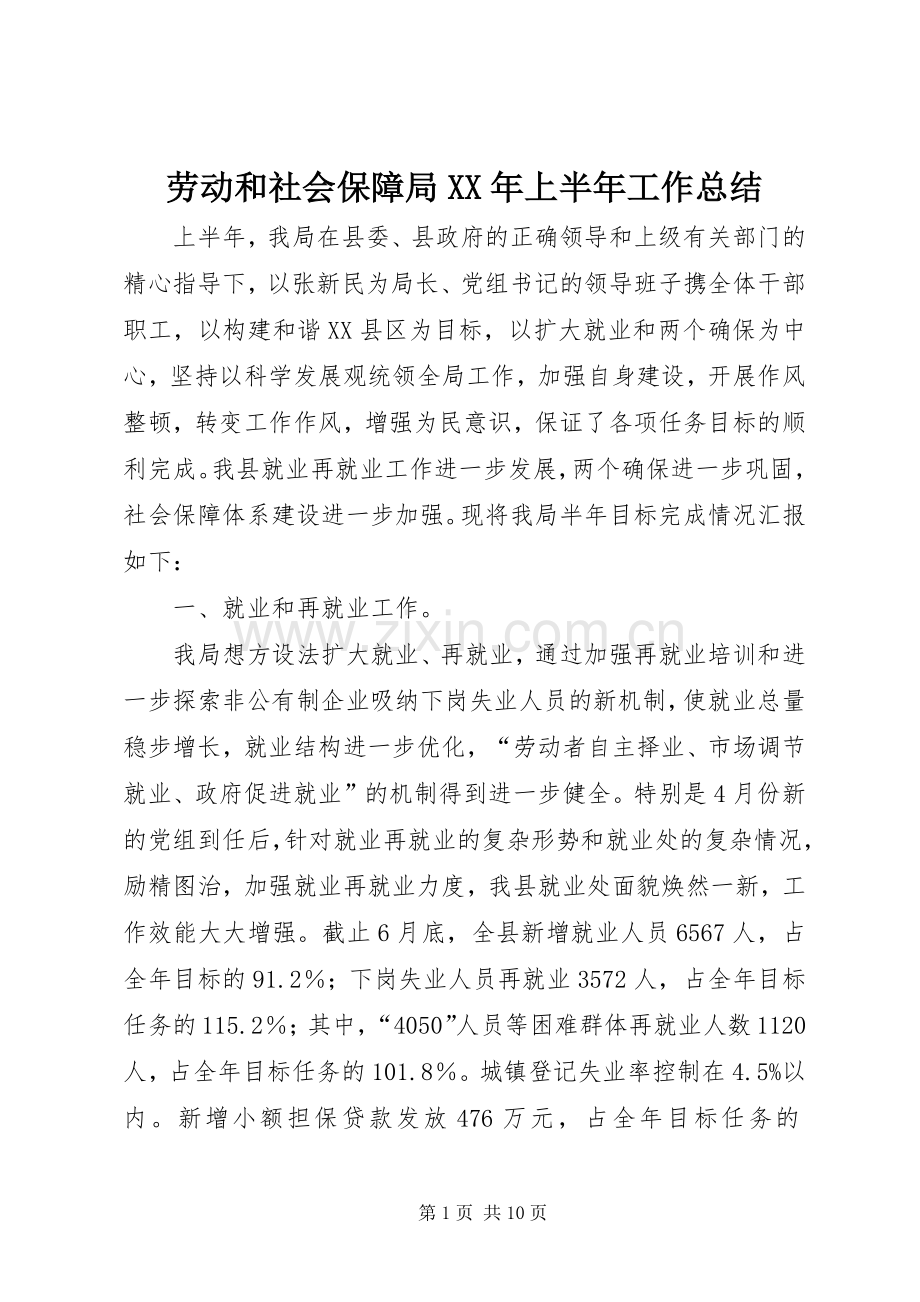 劳动和社会保障局XX年上半年工作总结

上半年，我局在县委、县政府的正确领导和上级有关部门的精心指导下，以张新民为局长、党组书记的领导班子携全体干部职工，以构建和谐XX县区为目标，以扩大就业和两个确保为中心，坚持以科学发展观统领全局工作，加强自身建设，开展作风整顿，转变工作作风，增强为民意识，保证了各项任务目标的顺利完成。我县就业再就业工作进一步发展，两个确保进一步巩固，社会保障体系建设进一步加强。现将我局半年目标完成情况汇报如下：

一、就业和再就业工作。

我局想方设法扩大就业、再就业，通过加强再就业培训和进一步探索非公有制企业吸纳下岗失业人员的新机制，使就业总量稳步增长，就业结构进一步优化，“劳动者自主择业、市场调节就业、政府促进就业”的机制得到进一步健全。特别是4月份新的党组到任后，针对就业再就业的复杂形势和就业处的复杂情况，励精图治，加强就业再就业力度，我县就业处面貌焕然一新，工作效能大大增强。截止6月底，全县新增就业人员6567人，占全年目标的91.2%；下岗失业人员再就业3572人，占全年目标任务的115.2%；其中，“4050”人员等困难群体再就业人数1120人，占全年目标任务的101.8%。城镇登记失业率控制在4.5%以内。新增小额担保贷款发放476万元，占全年目标任务的

第1页 共10页

www.zixin.com.cn